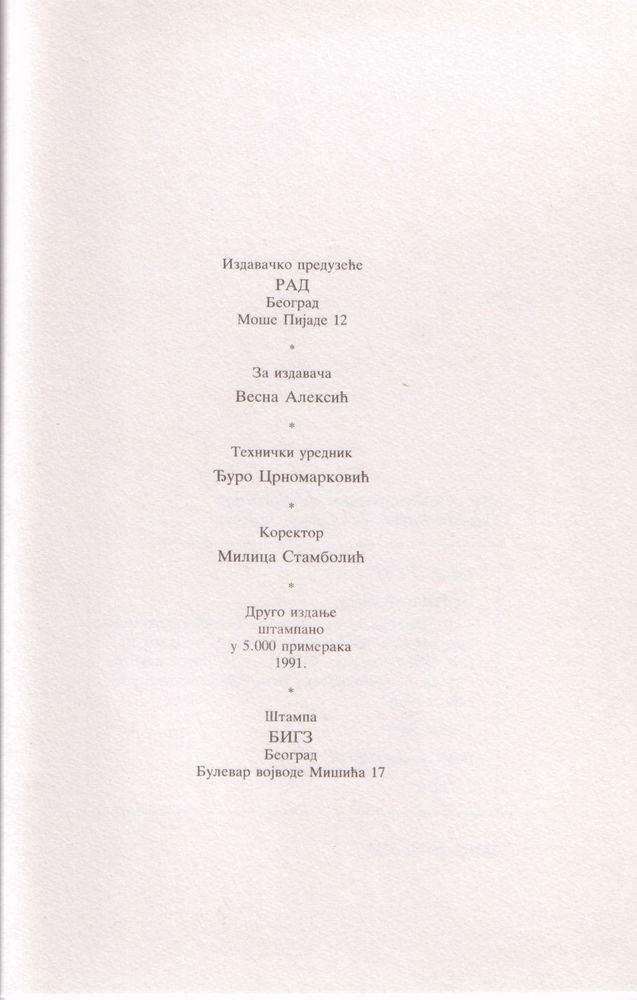 Издавачко предузеће
РАД
Београд
Моше Пијаде 12

*

За издавача
Весна Алексић

*

Технички уредник
Ђуро Црномарковић

*

Коректор
Милица Стамболић

*

Друго издање
штампано
у 5.000 примерака
1991.

*

Штампа
БИГЗ
Београд
Булевар војводе Мишића 17